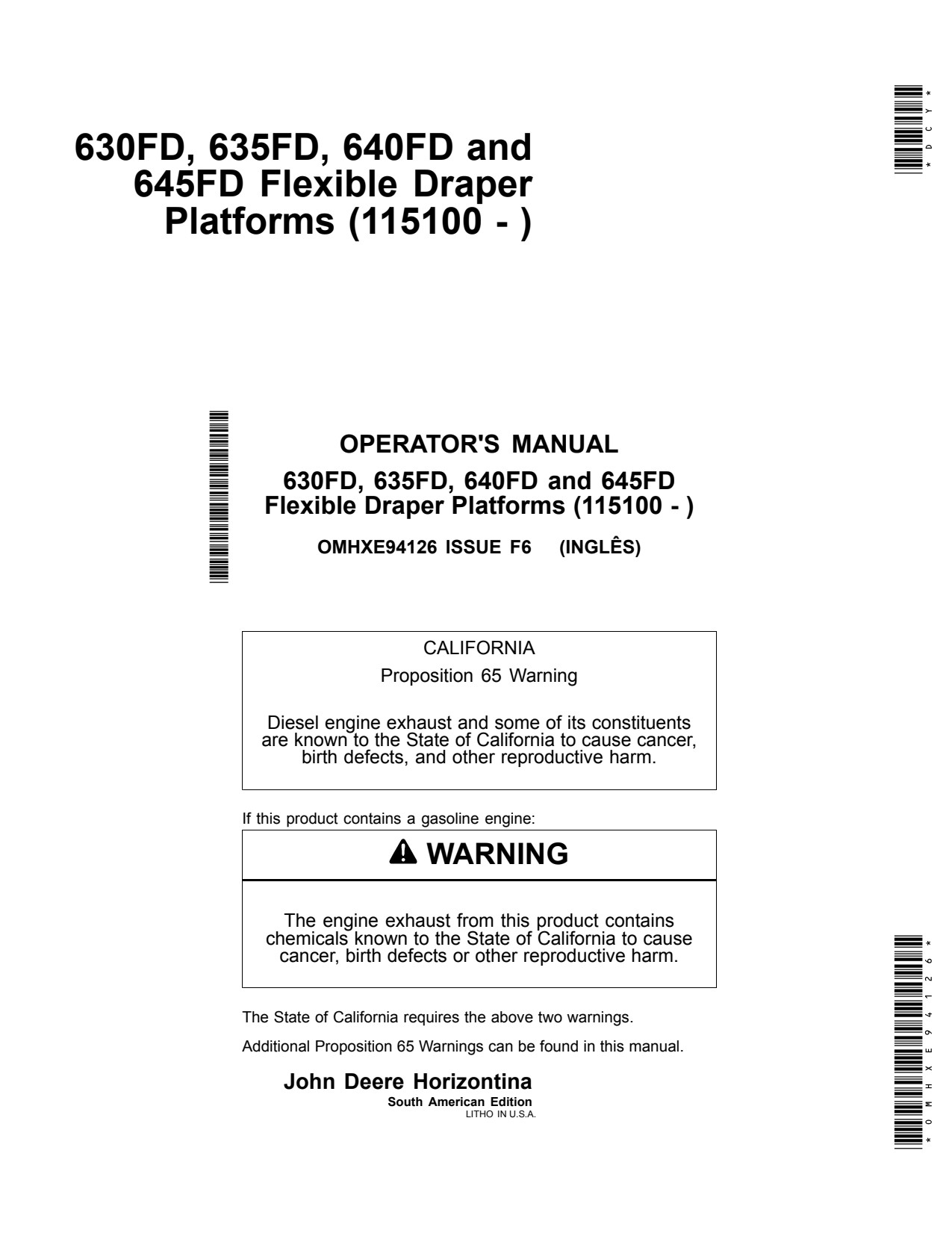 630FD, 635FD, 640FD and 645FD Flexible Draper Platforms (115100 - )

*DCY*

OPERATOR'S MANUAL

630FD, 635FD, 640FD and 645FD Flexible Draper Platforms (115100 - )

OMHXE94126 ISSUE F6 (INGLÊS)

CALIFORNIA

Proposition 65 Warning

Diesel engine exhaust and some of its constituents are known to the State of California to cause cancer, birth defects, and other reproductive harm.

If this product contains a gasoline engine:

WARNING

The engine exhaust from this product contains chemicals known to the State of California to cause cancer, birth defects or other reproductive harm.

The State of California requires the above two warnings.

Additional Proposition 65 Warnings can be found in this manual.

John Deere Horizontina
South American Edition
LITHO IN U.S.A.

*OMHXE94126*